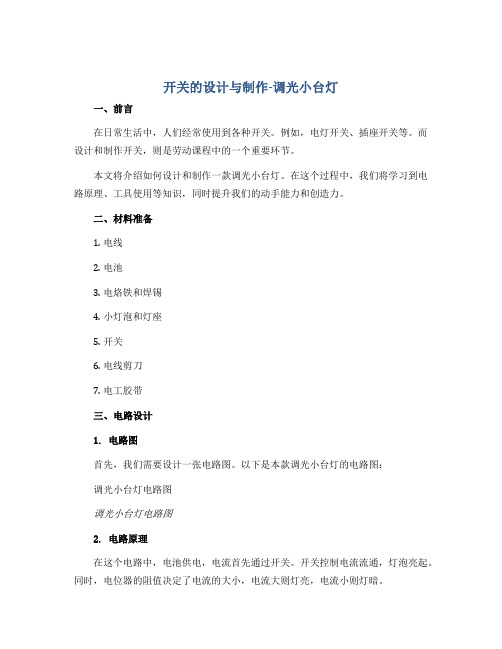 开关的设计与制作-调光小台灯

一、前言

在日常生活中，人们经常使用到各种开关。例如，电灯开关、插座开关等。而设计和制作开关，则是劳动课程中的一个重要环节。

本文将介绍如何设计和制作一款调光小台灯。在这个过程中，我们将学习到电路原理、工具使用等知识，同时提升我们的动手能力和创造力。

二、材料准备

1. 电线

2. 电池

3. 电烙铁和焊锡

4. 小灯泡和灯座

5. 开关

6. 电线剪刀

7. 电工胶带

三、电路设计

1. 电路图

首先，我们需要设计一张电路图。以下是本款调光小台灯的电路图：

调光小台灯电路图

调光小台灯电路图

2. 电路原理

在这个电路中，电池供电，电流首先通过开关。开关控制电流流通，灯泡亮起。同时，电位器的阻值决定了电流的大小，电流大则灯亮，电流小则灯暗。